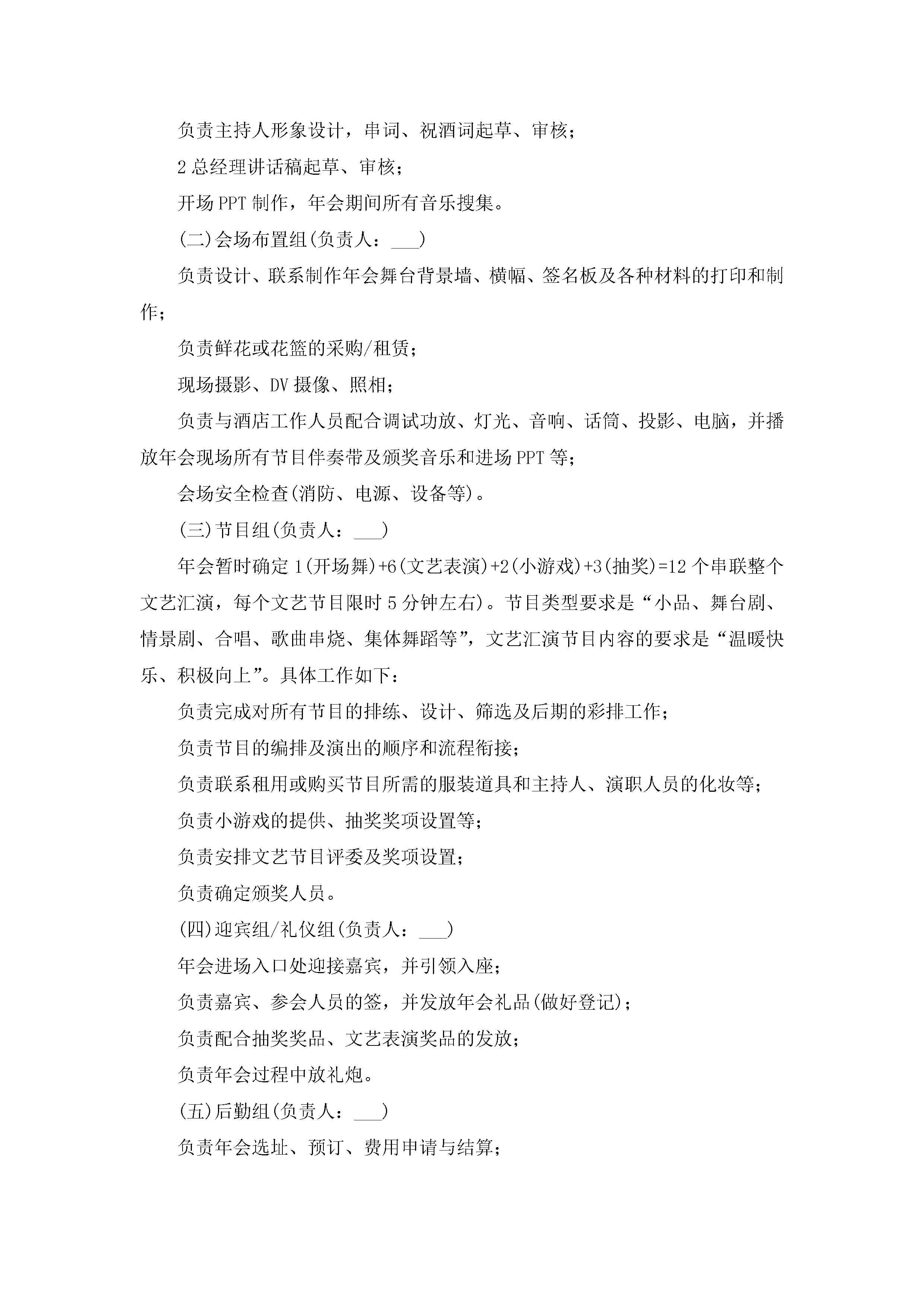 负责主持人形象设计，串词、祝酒词起草、审核；

2 总经理讲话稿起草、审核；

开场 PPT 制作，年会期间所有音乐搜集。

(二)会场布置组(负责人：___)

负责设计、联系制作年会舞台背景墙、横幅、签名板及各种材料的打印和制作；

负责鲜花或花篮的采购/租赁；

现场摄影、DV 摄像、照相；

负责与酒店工作人员配合调试功放、灯光、音响、话筒、投影、电脑，并播放年会现场所有节目伴奏带及颁奖音乐和进场 PPT 等；

会场安全检查(消防、电源、设备等)。

(三)节目组(负责人：___)

年会暂时确定 1(开场舞)+6(文艺表演)+2(小游戏)+3(抽奖)=12 个串联整个文艺汇演，每个文艺节目限时 5 分钟左右)。节目类型要求是“小品、舞台剧、情景剧、合唱、歌曲串烧、集体舞蹈等”，文艺汇演节目内容的要求是“温暖快乐、积极向上”。具体工作如下：

负责完成对所有节目的排练、设计、筛选及后期的彩排工作；

负责节目的编排及演出的顺序和流程衔接；

负责联系租用或购买节目所需的服装道具和主持人、演职人员的化妆等；

负责小游戏的提供、抽奖奖项设置等；

负责安排文艺节目评委及奖项设置；

负责确定颁奖人员。

(四)迎宾组/礼仪组(负责人：___)

年会进场入口处迎接嘉宾，并引领入座；

负责嘉宾、参会人员的签，并发放年会礼品(做好登记)；

负责配合抽奖奖品、文艺表演奖品的发放；

负责年会过程中放礼炮。

(五)后勤组(负责人：___)

负责年会选址、预订、费用申请与结算；